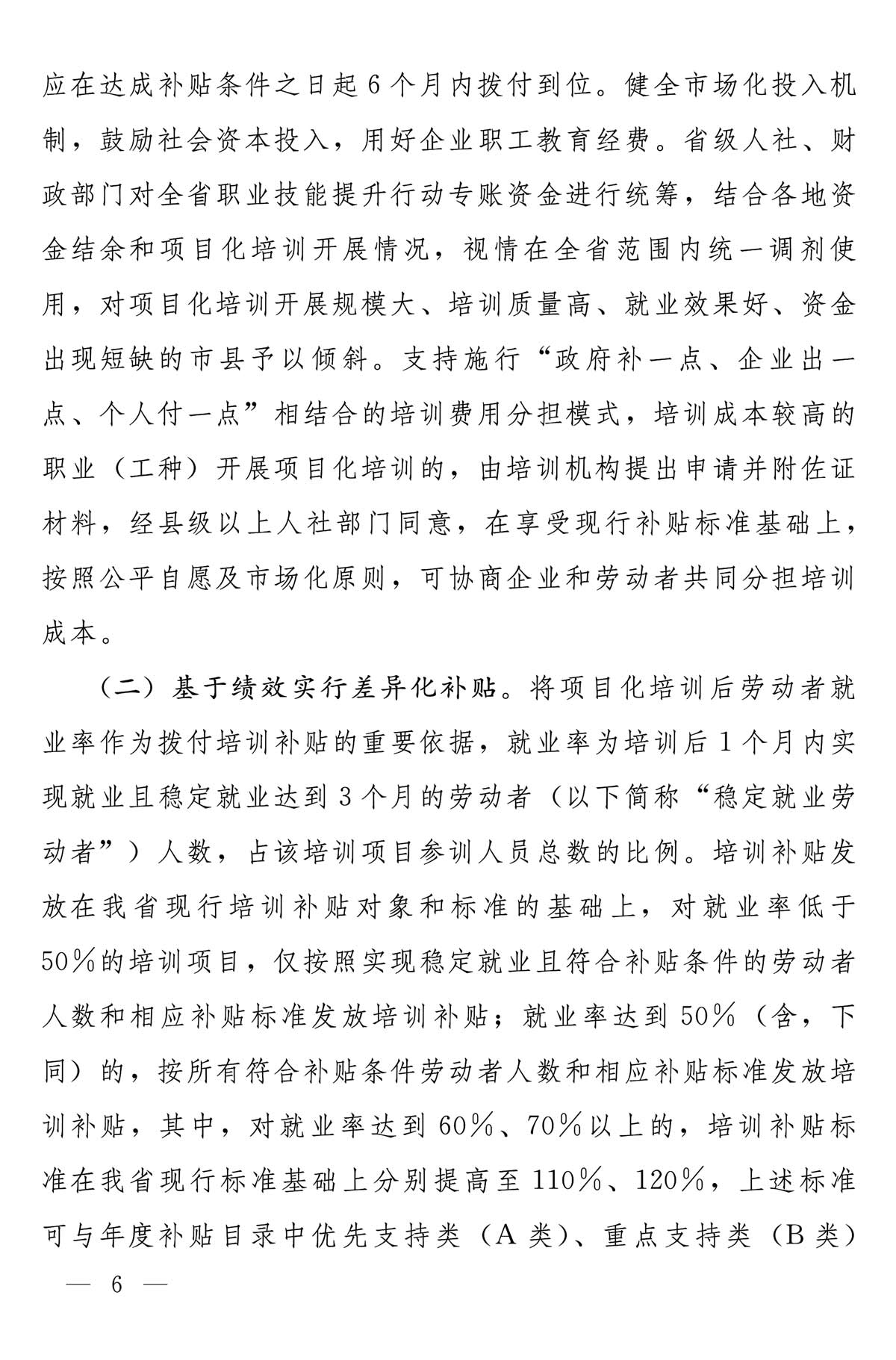 应在达成补贴条件之日起6个月内拨付到位。健全市场化投入机制，鼓励社会资本投入，用好企业职工教育经费。省级人社、财政部门对全省职业技能提升行动专账资金进行统筹，结合各地资金结余和项目化培训开展情况，视情在全省范围内统一调剂使用，对项目化培训开展规模大、培训质量高、就业效果好、资金出现短缺的市县予以倾斜。支持施行“政府补一点、企业出一点、个人付一点”相结合的培训费用分担模式，培训成本较高的职业（工种）开展项目化培训的，由培训机构提出申请并附佐证材料，经县级以上人社部门同意，在享受现行补贴标准基础上，按照公平自愿及市场化原则，可协商企业和劳动者共同分担培训成本。

（二）基于绩效实行差异化补贴。将项目化培训后劳动者就业率作为拨付培训补贴的重要依据，就业率为培训后1个月内实现就业且稳定就业达到3个月的劳动者（以下简称“稳定就业劳动者”）人数，占该培训项目参训人员总数的比例。培训补贴发放在我省现行培训补贴对象和标准的基础上，对就业率低于50%的培训项目，仅按照实现稳定就业且符合补贴条件的劳动者人数和相应补贴标准发放培训补贴；就业率达到50%（含，下同）的，按所有符合补贴条件劳动者人数和相应补贴标准发放培训补贴，其中，对就业率达到60%、70%以上的，培训补贴标准在我省现行标准基础上分别提高至110%、120%，上述标准可与年度补贴目录中优先支持类（A类）、重点支持类（B类）

— 6 —